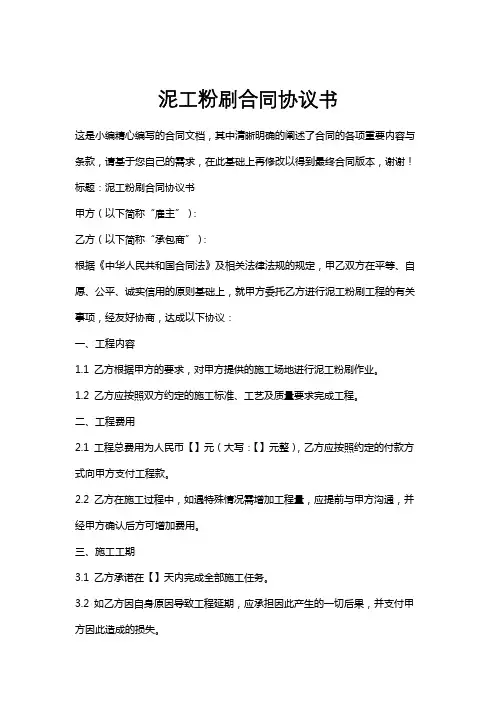 泥工粉刷合同协议书

这是小编精心编写的合同文档，其中清晰明确的阐述了合同的各项重要内容与条款，请基于您自己的需求，在此基础上再修改以得到最终合同版本，谢谢！

标题：泥工粉刷合同协议书

甲方（以下简称“雇主”）：

乙方（以下简称“承包商”）：

根据《中华人民共和国合同法》及相关法律法规的规定，甲乙双方在平等、自愿、公平、诚实信用的原则基础上，就甲方委托乙方进行泥工粉刷工程的有关事项，经友好协商，达成以下协议：

一、工程内容

1.1 乙方根据甲方的要求，对甲方提供的施工场地进行泥工粉刷作业。

1.2 乙方应按照双方约定的施工标准、工艺及质量要求完成工程。

二、工程费用

2.1 工程总费用为人民币【】元（大写：【】元整），乙方应按照约定的付款方式向甲方支付工程款。

2.2 乙方在施工过程中，如遇特殊情况需增加工程量，应提前与甲方沟通，并经甲方确认后方可增加费用。

三、施工工期

3.1 乙方承诺在【】天内完成全部施工任务。

3.2 如乙方因自身原因导致工程延期，应承担因此产生的一切后果，并支付甲方因此造成的损失。